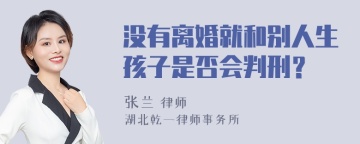 没有离婚就和别人生孩子是否会判刑？

张兰 律师
湖北乾一律师事务所